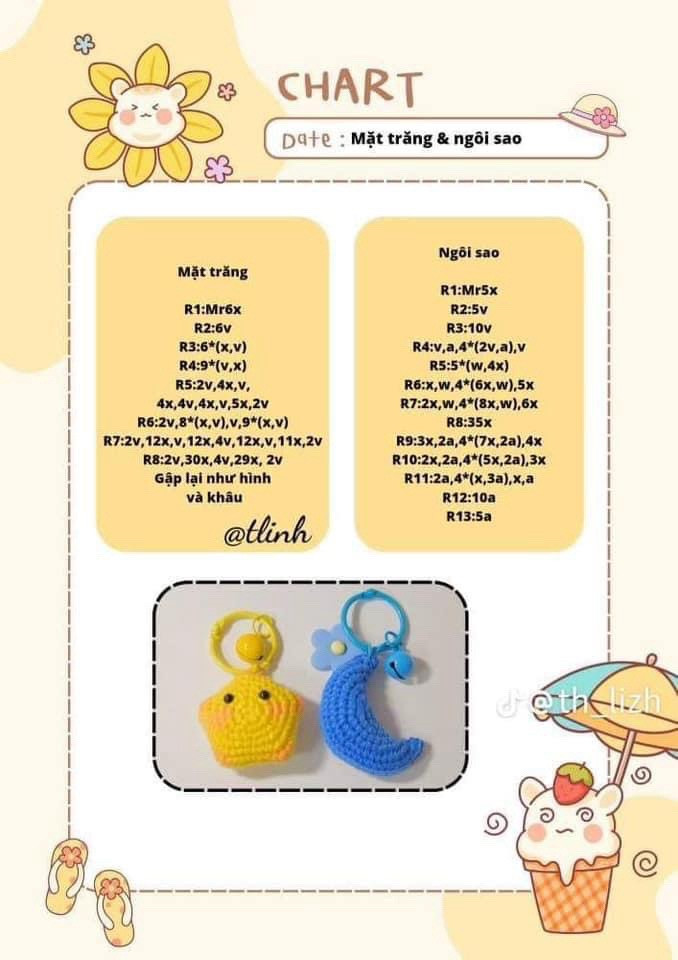 CHART

Date : Mặt trăng & ngôi sao

Mặt trăng

R1:Mr6x
R2:6v
R3:6*(x,v)
R4:9*(v,x)
R5:2v,4x,v,
4x,4v,4x,v,5x,2v
R6:2v,8*(x,v),v,9*(x,v)
R7:2v,12x,v,12x,4v,12x,v,11x,2v
R8:2v,30x,4v,29x, 2v
Gập lại như hình
và khâu

@tlinh

Ngôi sao

R1:Mr5x
R2:5v
R3:10v
R4:v,a,4*(2v,a),v
R5:5*(w,4x)
R6:x,w,4*(6x,w),5x
R7:2x,w,4*(8x,w),6x
R8:35x
R9:3x,2a,4*(7x,2a),4x
R10:2x,2a,4*(5x,2a),3x
R11:2a,4*(x,3a),x,a
R12:10a
R13:5a

@th_lizh